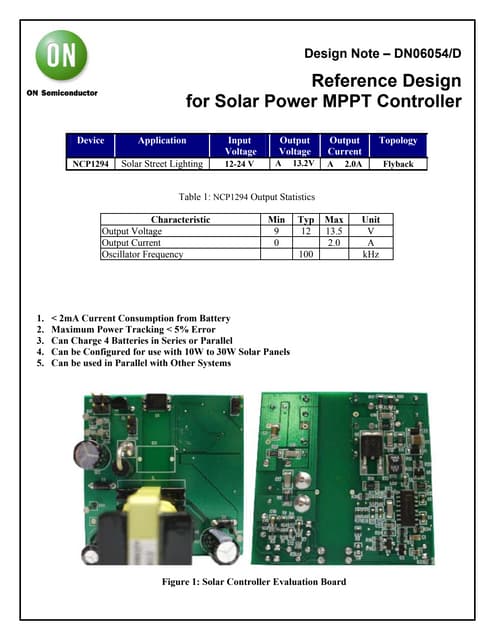 ON

ON Semiconductor

Design Note – DN06054/D

Reference Design for Solar Power MPPT Controller

| Device | Application | Input Voltage | Output Voltage | Output Current | Topology |
|---|---|---|---|---|---|
| NCP1294 | Solar Street Lighting | 12-24 V | A 13.2V | A 2.0A | Flyback |

Table 1: NCP1294 Output Statistics

| Characteristic | Min | Typ | Max | Unit |
|---|---|---|---|---|
| Output Voltage | 9 | 12 | 13.5 | V |
| Output Current | 0 | | 2.0 | A |
| Oscillator Frequency | | 100 | | kHz |

1. < 2mA Current Consumption from Battery
2. Maximum Power Tracking < 5% Error
3. Can Charge 4 Batteries in Series or Parallel
4. Can be Configured for use with 10W to 30W Solar Panels
5. Can be used in Parallel with Other Systems

Figure 1: Solar Controller Evaluation Board